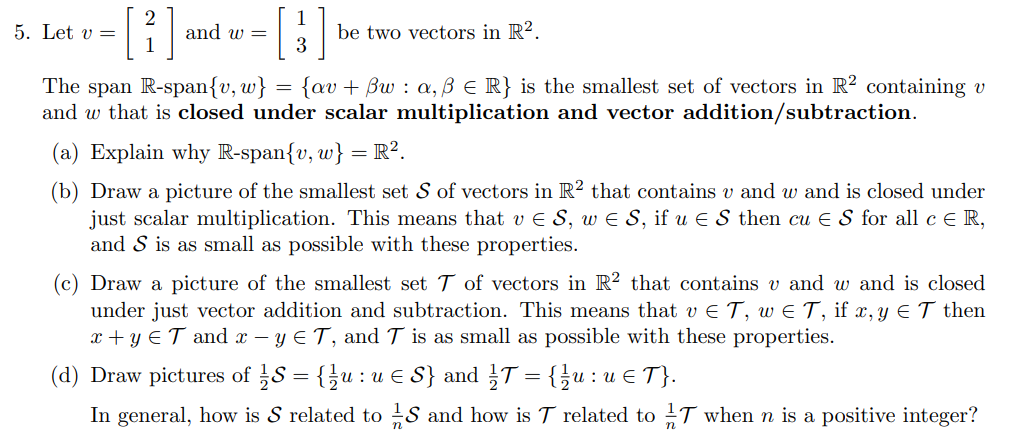 5. Let $v = \begin{bmatrix} 2 \\ 1 \end{bmatrix}$ and $w = \begin{bmatrix} 1 \\ 3 \end{bmatrix}$ be two vectors in $\mathbb{R}^2$.

The span $\mathbb{R}\text{-span}\{v, w\} = \{\alpha v + \beta w : \alpha, \beta \in \mathbb{R}\}$ is the smallest set of vectors in $\mathbb{R}^2$ containing $v$ and $w$ that is **closed under scalar multiplication and vector addition/subtraction**.

(a) Explain why $\mathbb{R}\text{-span}\{v, w\} = \mathbb{R}^2$.

(b) Draw a picture of the smallest set $\mathcal{S}$ of vectors in $\mathbb{R}^2$ that contains $v$ and $w$ and is closed under just scalar multiplication. This means that $v \in \mathcal{S}$, $w \in \mathcal{S}$, if $u \in \mathcal{S}$ then $cu \in \mathcal{S}$ for all $c \in \mathbb{R}$, and $\mathcal{S}$ is as small as possible with these properties.

(c) Draw a picture of the smallest set $\mathcal{T}$ of vectors in $\mathbb{R}^2$ that contains $v$ and $w$ and is closed under just vector addition and subtraction. This means that $v \in \mathcal{T}$, $w \in \mathcal{T}$, if $x, y \in \mathcal{T}$ then $x + y \in \mathcal{T}$ and $x - y \in \mathcal{T}$, and $\mathcal{T}$ is as small as possible with these properties.

(d) Draw pictures of $\frac{1}{2}\mathcal{S} = \{\frac{1}{2}u : u \in \mathcal{S}\}$ and $\frac{1}{2}\mathcal{T} = \{\frac{1}{2}u : u \in \mathcal{T}\}$.

In general, how is $\mathcal{S}$ related to $\frac{1}{n}\mathcal{S}$ and how is $\mathcal{T}$ related to $\frac{1}{n}\mathcal{T}$ when $n$ is a positive integer?